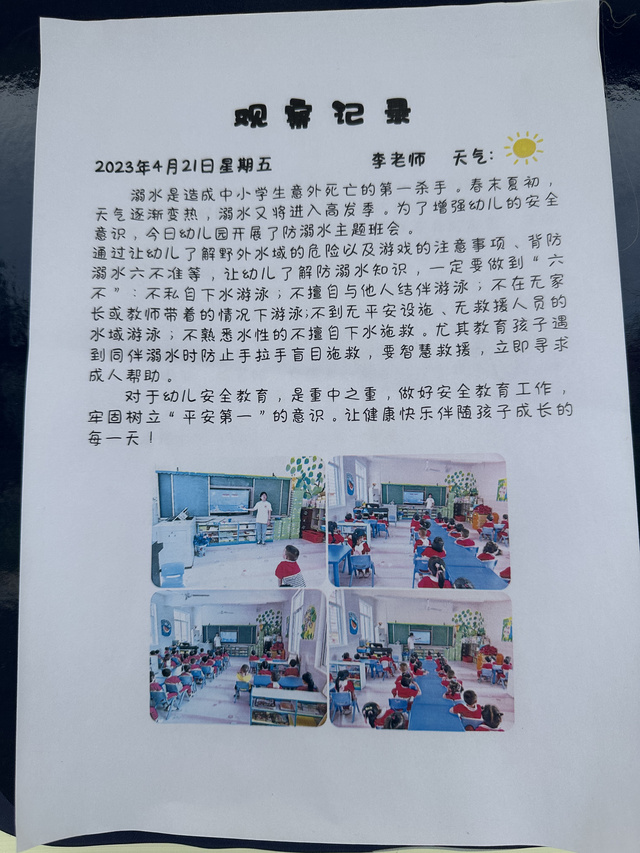 观察记录

2023年4月21日星期五 李老师 天气:

溺水是造成中小学生意外死亡的第一杀手。春末夏初，天气逐渐变热，溺水又将进入高发季。为了增强幼儿的安全意识，今日幼儿园开展了防溺水主题班会。

通过让幼儿了解野外水域的危险以及游戏的注意事项、背防溺水六不准等，让幼儿了解防溺水知识，一定要做到“六不”：不私自下水游泳；不擅自与他人结伴游泳；不在无家长或教师带着的情况下游泳;不到无平安设施、无救援人员的水域游泳；不熟悉水性的不擅自下水施救。尤其教育孩子遇到同伴溺水时防止手拉手盲目施救，要智慧救援，立即寻求成人帮助。

对于幼儿安全教育，是重中之重，做好安全教育工作，牢固树立“平安第一”的意识。让健康快乐伴随孩子成长的每一天！